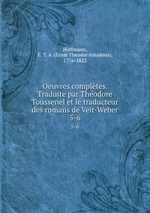 Hoffmann, E. T. A. (Ernst Theodor Amadeus), 1776-1822

Oeuvres complètes. Traduite par Théodore Toussenel et le traducteur des romans de Veit-Weber 5-6

5-6